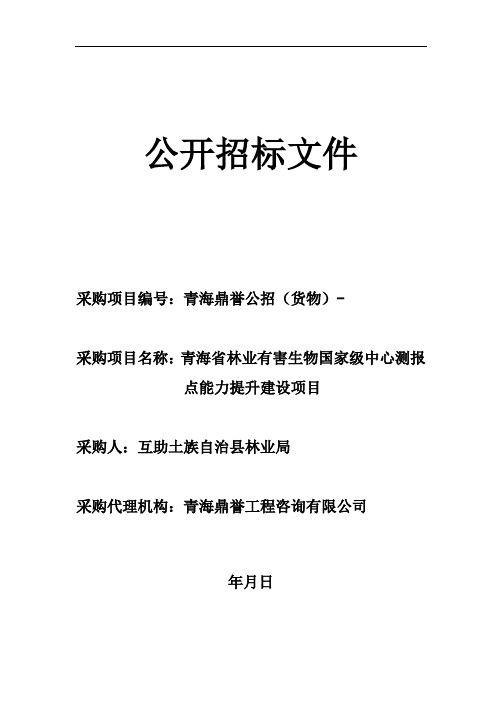 公开招标文件

采购项目编号：青海鼎誉公招（货物）-

采购项目名称：青海省林业有害生物国家级中心测报点能力提升建设项目

采购人：互助土族自治县林业局

采购代理机构：青海鼎誉工程咨询有限公司

年月日